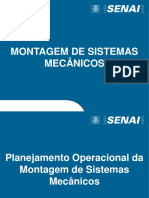 SENAI

MONTAGEM DE SISTEMAS MECÂNICOS

PDF

SENAI

Planejamento Operacional da Montagem de Sistemas Mecânicos